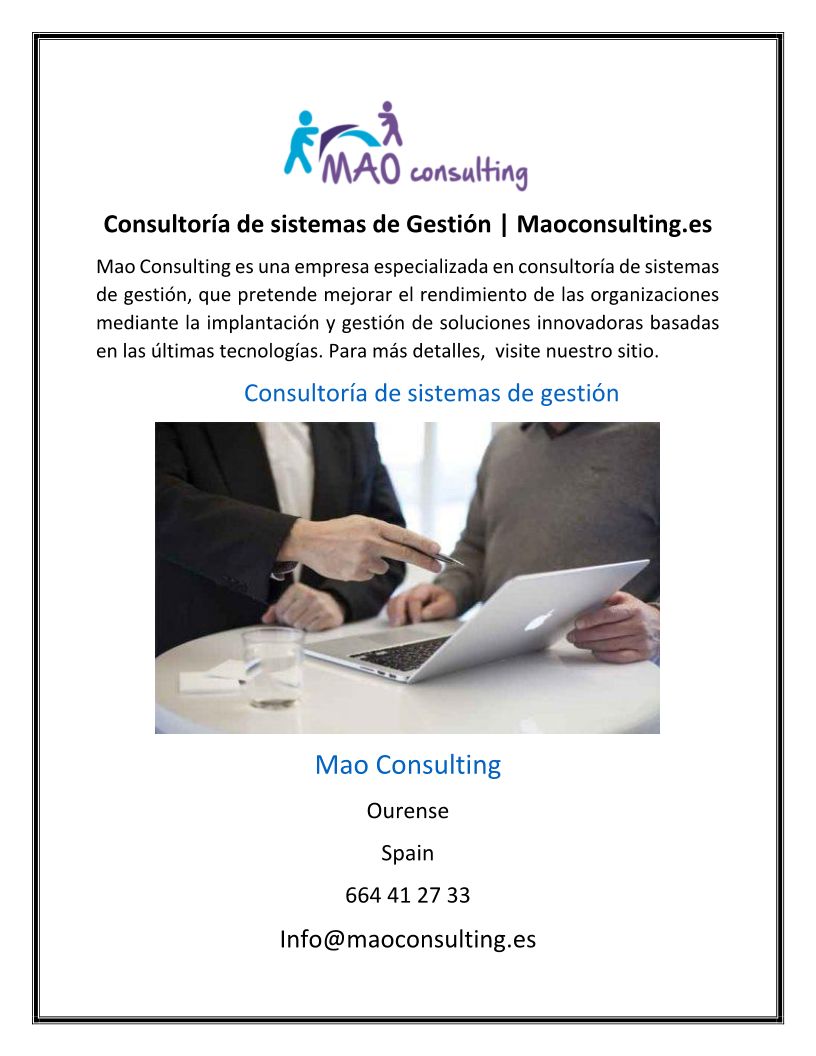 MAO consulting

Consultoría de sistemas de Gestión | Maoconsulting.es

Mao Consulting es una empresa especializada en consultoría de sistemas de gestión, que pretende mejorar el rendimiento de las organizaciones mediante la implantación y gestión de soluciones innovadoras basadas en las últimas tecnologías. Para más detalles, visite nuestro sitio.

Consultoría de sistemas de gestión

Mao Consulting

Ourense

Spain

664 41 27 33

Info@maoconsulting.es